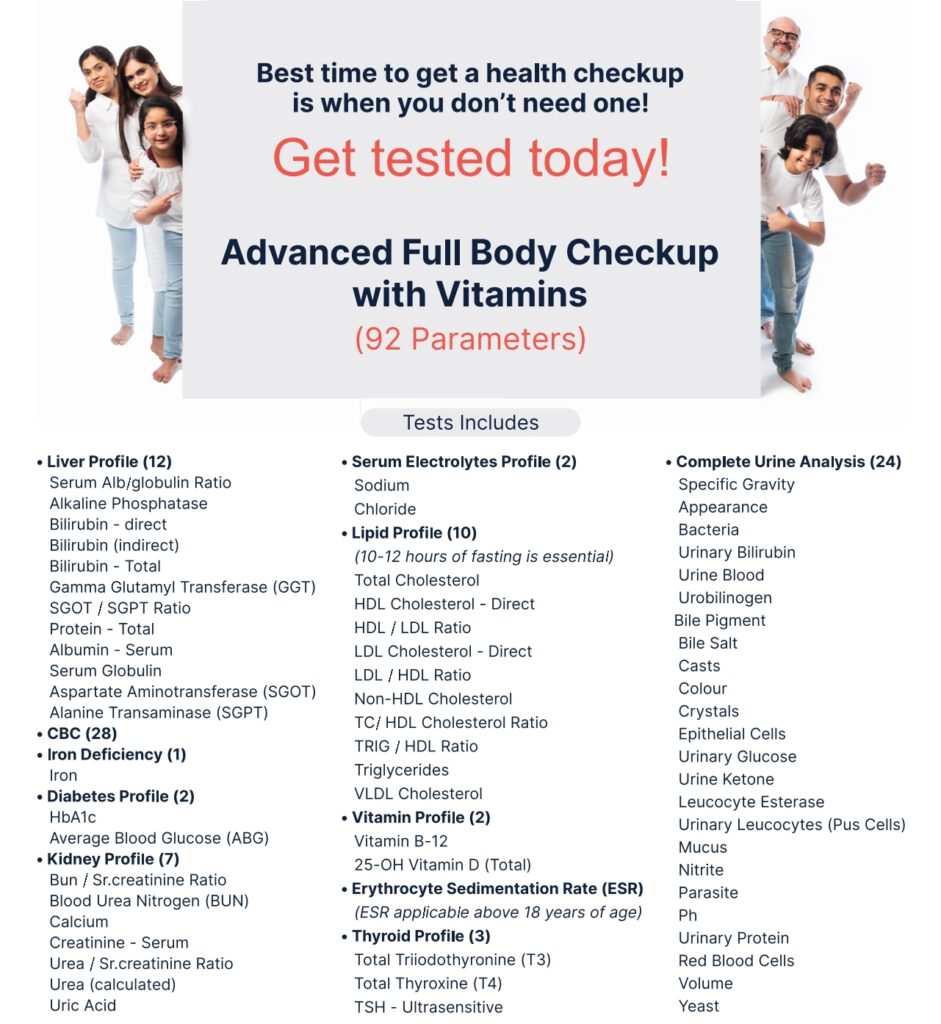 Best time to get a health checkup is when you don't need one!

Get tested today!

Advanced Full Body Checkup with Vitamins
(92 Parameters)

Tests Includes

• Liver Profile (12)
Serum Alb/globulin Ratio
Alkaline Phosphatase
Bilirubin - direct
Bilirubin (indirect)
Bilirubin - Total
Gamma Glutamyl Transferase (GGT)
SGOT / SGPT Ratio
Protein - Total
Albumin - Serum
Serum Globulin
Aspartate Aminotransferase (SGOT)
Alanine Transaminase (SGPT)
• CBC (28)
• Iron Deficiency (1)
Iron
• Diabetes Profile (2)
HbA1c
Average Blood Glucose (ABG)
• Kidney Profile (7)
Bun / Sr.creatinine Ratio
Blood Urea Nitrogen (BUN)
Calcium
Creatinine - Serum
Urea / Sr.creatinine Ratio
Urea (calculated)
Uric Acid

• Serum Electrolytes Profile (2)
Sodium
Chloride
• Lipid Profile (10)
(10-12 hours of fasting is essential)
Total Cholesterol
HDL Cholesterol - Direct
HDL / LDL Ratio
LDL Cholesterol - Direct
LDL / HDL Ratio
Non-HDL Cholesterol
TC/ HDL Cholesterol Ratio
TRIG / HDL Ratio
Triglycerides
VLDL Cholesterol
• Vitamin Profile (2)
Vitamin B-12
25-OH Vitamin D (Total)
• Erythrocyte Sedimentation Rate (ESR)
(ESR applicable above 18 years of age)
• Thyroid Profile (3)
Total Triiodothyronine (T3)
Total Thyroxine (T4)
TSH - Ultrasensitive

• Complete Urine Analysis (24)
Specific Gravity
Appearance
Bacteria
Urinary Bilirubin
Urine Blood
Urobilinogen
Bile Pigment
Bile Salt
Casts
Colour
Crystals
Epithelial Cells
Urinary Glucose
Urine Ketone
Leucocyte Esterase
Urinary Leucocytes (Pus Cells)
Mucus
Nitrite
Parasite
Ph
Urinary Protein
Red Blood Cells
Volume
Yeast